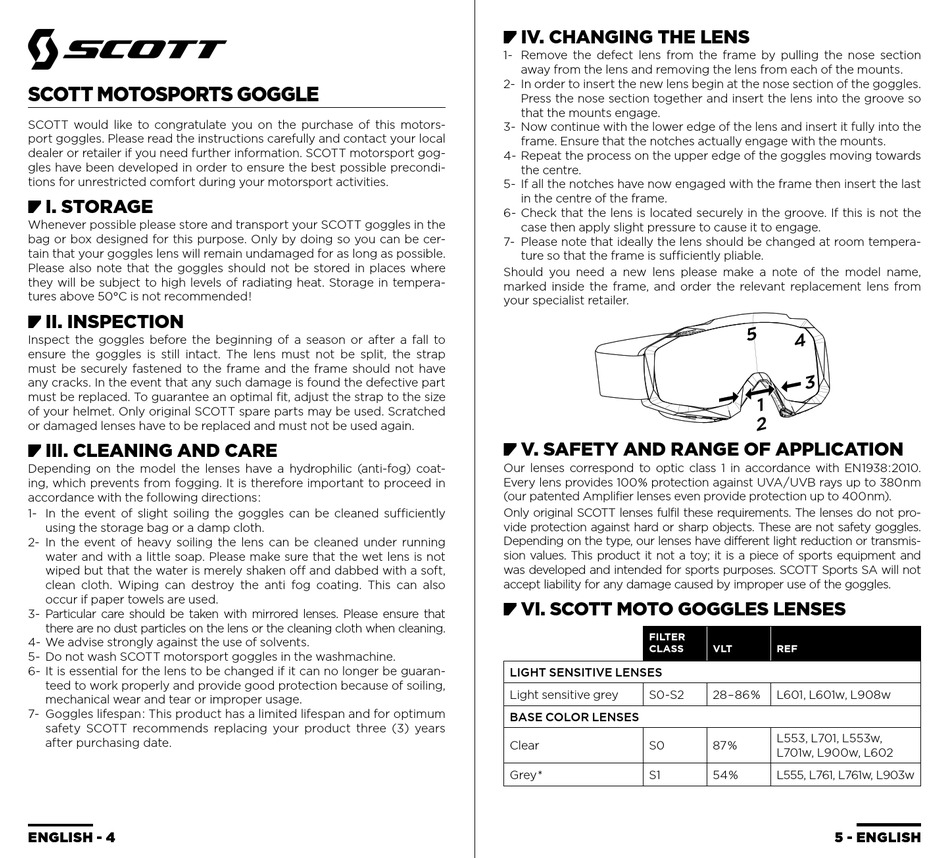 SCOTT

SCOTT MOTOSPORTS GOGGLE

SCOTT would like to congratulate you on the purchase of this motorsport goggles. Please read the instructions carefully and contact your local dealer or retailer if you need further information. SCOTT motorsport goggles have been developed in order to ensure the best possible preconditions for unrestricted comfort during your motorsport activities.

I. STORAGE

Whenever possible please store and transport your SCOTT goggles in the bag or box designed for this purpose. Only by doing so you can be certain that your goggles lens will remain undamaged for as long as possible. Please also note that the goggles should not be stored in places where they will be subject to high levels of radiating heat. Storage in temperatures above 50°C is not recommended!

II. INSPECTION

Inspect the goggles before the beginning of a season or after a fall to ensure the goggles is still intact. The lens must not be split, the strap must be securely fastened to the frame and the frame should not have any cracks. In the event that any such damage is found the defective part must be replaced. To guarantee an optimal fit, adjust the strap to the size of your helmet. Only original SCOTT spare parts may be used. Scratched or damaged lenses have to be replaced and must not be used again.

III. CLEANING AND CARE

Depending on the model the lenses have a hydrophilic (anti-fog) coating, which prevents from fogging. It is therefore important to proceed in accordance with the following directions:
1- In the event of slight soiling the goggles can be cleaned sufficiently using the storage bag or a damp cloth.
2- In the event of heavy soiling the lens can be cleaned under running water and with a little soap. Please make sure that the wet lens is not wiped but that the water is merely shaken off and dabbed with a soft, clean cloth. Wiping can destroy the anti fog coating. This can also occur if paper towels are used.
3- Particular care should be taken with mirrored lenses. Please ensure that there are no dust particles on the lens or the cleaning cloth when cleaning.
4- We advise strongly against the use of solvents.
5- Do not wash SCOTT motorsport goggles in the washmachine.
6- It is essential for the lens to be changed if it can no longer be guaranteed to work properly and provide good protection because of soiling, mechanical wear and tear or improper usage.
7- Goggles lifespan: This product has a limited lifespan and for optimum safety SCOTT recommends replacing your product three (3) years after purchasing date.

ENGLISH - 4

IV. CHANGING THE LENS

1- Remove the defect lens from the frame by pulling the nose section away from the lens and removing the lens from each of the mounts.
2- In order to insert the new lens begin at the nose section of the goggles. Press the nose section together and insert the lens into the groove so that the mounts engage.
3- Now continue with the lower edge of the lens and insert it fully into the frame. Ensure that the notches actually engage with the mounts.
4- Repeat the process on the upper edge of the goggles moving towards the centre.
5- If all the notches have now engaged with the frame then insert the last in the centre of the frame.
6- Check that the lens is located securely in the groove. If this is not the case then apply slight pressure to cause it to engage.
7- Please note that ideally the lens should be changed at room temperature so that the frame is sufficiently pliable.
Should you need a new lens please make a note of the model name, marked inside the frame, and order the relevant replacement lens from your specialist retailer.

5
4
3
1
2

V. SAFETY AND RANGE OF APPLICATION

Our lenses correspond to optic class 1 in accordance with EN1938:2010. Every lens provides 100% protection against UVA/UVB rays up to 380nm (our patented Amplifier lenses even provide protection up to 400nm).
Only original SCOTT lenses fulfil these requirements. The lenses do not provide protection against hard or sharp objects. These are not safety goggles. Depending on the type, our lenses have different light reduction or transmission values. This product it not a toy; it is a piece of sports equipment and was developed and intended for sports purposes. SCOTT Sports SA will not accept liability for any damage caused by improper use of the goggles.

VI. SCOTT MOTO GOGGLES LENSES

| | FILTER CLASS | VLT | REF |
|---|---|---|---|
| LIGHT SENSITIVE LENSES | | | |
| Light sensitive grey | S0-S2 | 28–86% | L601, L601w, L908w |
| BASE COLOR LENSES | | | |
| Clear | S0 | 87% | L553, L701, L553w, L701w, L900w, L602 |
| Grey* | S1 | 54% | L555, L761, L761w, L903w |

5 - ENGLISH